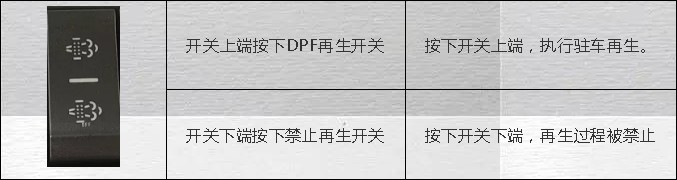 |  | 开关上端按下DPF再生开关 | 按下开关上端，执行驻车再生。 |
|---|---|---|
|  | 开关下端按下禁止再生开关 | 按下开关下端，再生过程被禁止 |